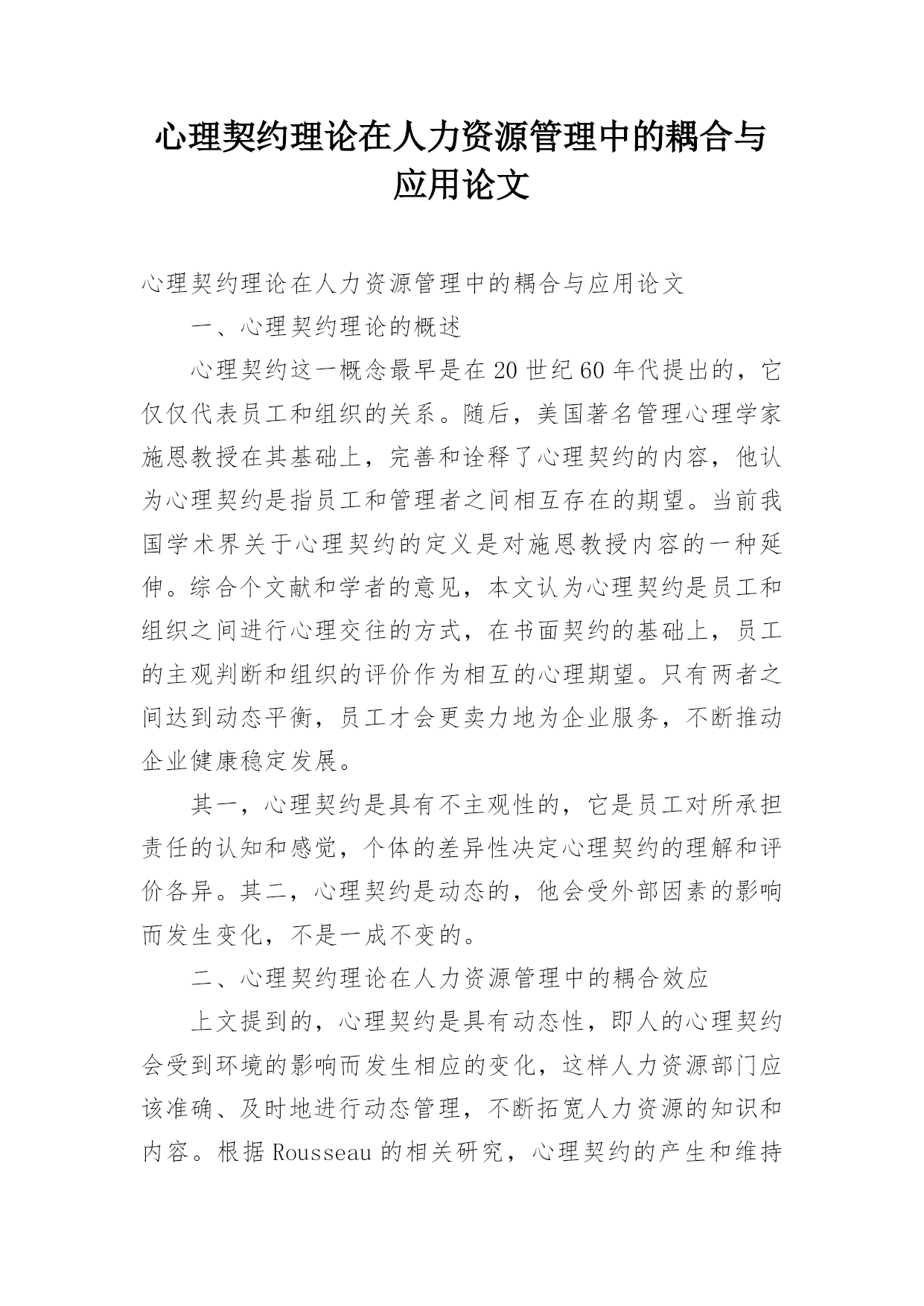 心理契约理论在人力资源管理中的耦合与应用论文

心理契约理论在人力资源管理中的耦合与应用论文

一、心理契约理论的概述

心理契约这一概念最早是在20世纪60年代提出的，它仅仅代表员工和组织的关系。随后，美国著名管理心理学家施恩教授在其基础上，完善和诠释了心理契约的内容，他认为心理契约是指员工和管理者之间相互存在的期望。当前我国学术界关于心理契约的定义是对施恩教授内容的一种延伸。综合个文献和学者的意见，本文认为心理契约是员工和组织之间进行心理交往的方式，在书面契约的基础上，员工的主观判断和组织的评价作为相互的心理期望。只有两者之间达到动态平衡，员工才会更卖力地为企业服务，不断推动企业健康稳定发展。

其一，心理契约是具有不主观性的，它是员工对所承担责任的认知和感觉，个体的差异性决定心理契约的理解和评价各异。其二，心理契约是动态的，他会受外部因素的影响而发生变化，不是一成不变的。

二、心理契约理论在人力资源管理中的耦合效应

上文提到的，心理契约是具有动态性，即人的心理契约会受到环境的影响而发生相应的变化，这样人力资源部门应该准确、及时地进行动态管理，不断拓宽人力资源的知识和内容。根据Rousseau的相关研究，心理契约的产生和维持